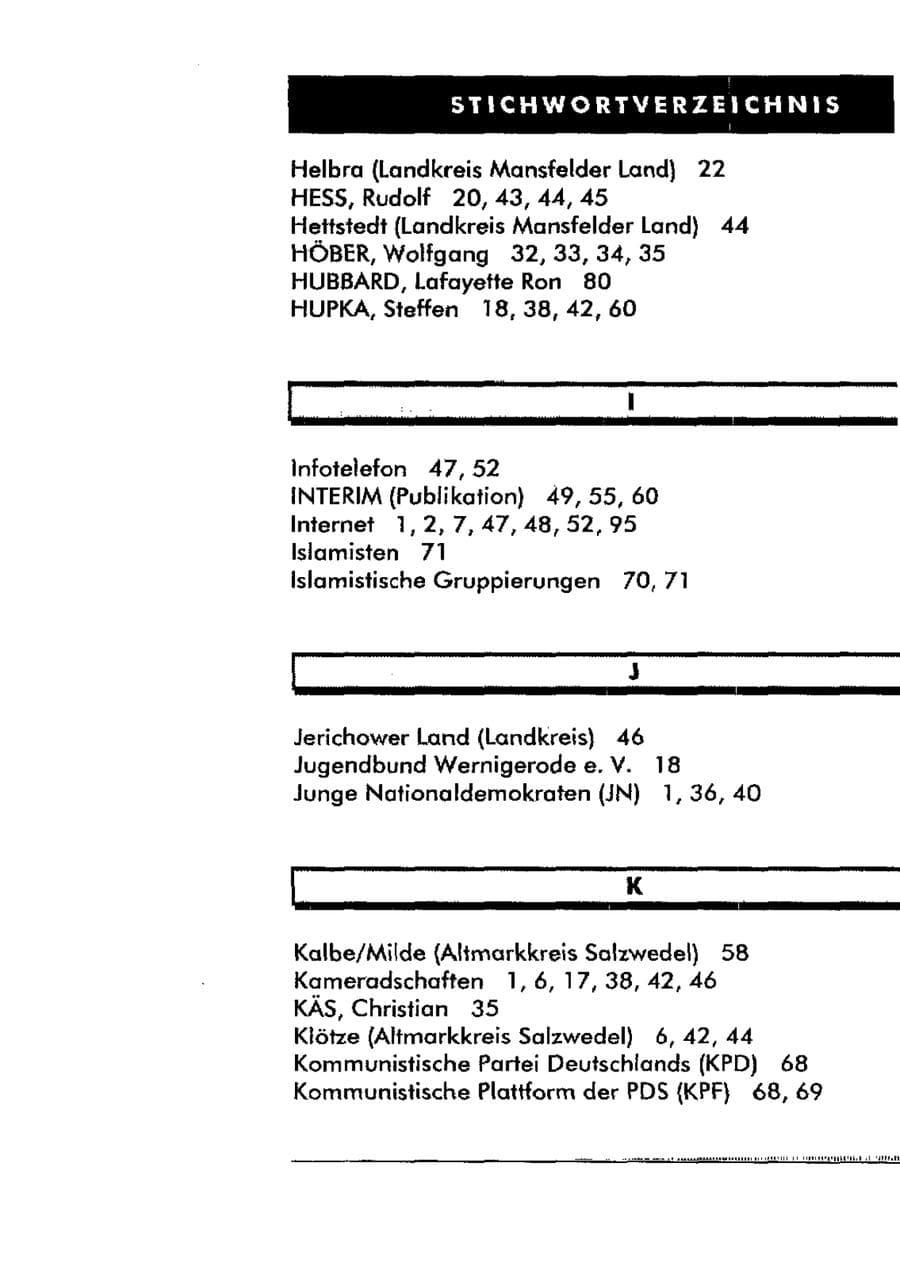 STICHWORTVERZEICHNIS

Helbra (Landkreis Mansfelder Land) 22
HESS, Rudolf 20, 43, 44, 45
Hettstedt (Landkreis Mansfelder Land) 44
HÖBER, Wolfgang 32, 33, 34, 35
HUBBARD, Lafayette Ron 80
HUPKA, Steffen 18, 38, 42, 60

I

Infotelefon 47, 52
INTERIM (Publikation) 49, 55, 60
Internet 1, 2, 7, 47, 48, 52, 95
Islamisten 71
Islamistische Gruppierungen 70, 71

J

Jerichower Land (Landkreis) 46
Jugendbund Wernigerode e. V. 18
Junge Nationaldemokraten (JN) 1, 36, 40

K

Kalbe/Milde (Altmarkkreis Salzwedel) 58
Kameradschaften 1, 6, 17, 38, 42, 46
KÄS, Christian 35
Klötze (Altmarkkreis Salzwedel) 6, 42, 44
Kommunistische Partei Deutschlands (KPD) 68
Kommunistische Plattform der PDS (KPF) 68, 69